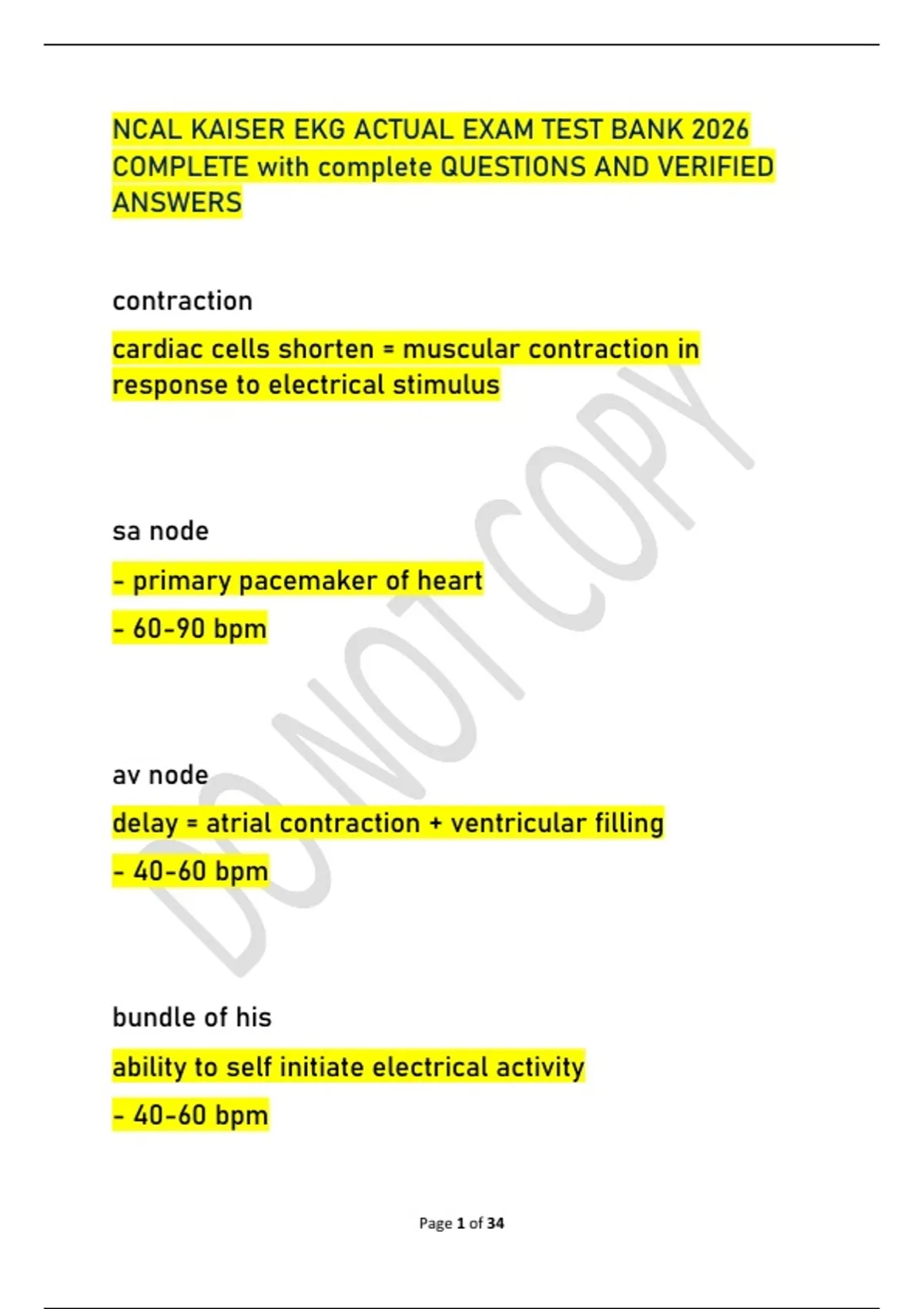 NCAL KAISER EKG ACTUAL EXAM TEST BANK 2026 COMPLETE with complete QUESTIONS AND VERIFIED ANSWERS

contraction

cardiac cells shorten = muscular contraction in response to electrical stimulus

sa node

- primary pacemaker of heart

- 60-90 bpm

av node

delay = atrial contraction + ventricular filling

- 40-60 bpm

bundle of his

ability to self initiate electrical activity

- 40-60 bpm

Page 1 of 34

DO NOT COPY